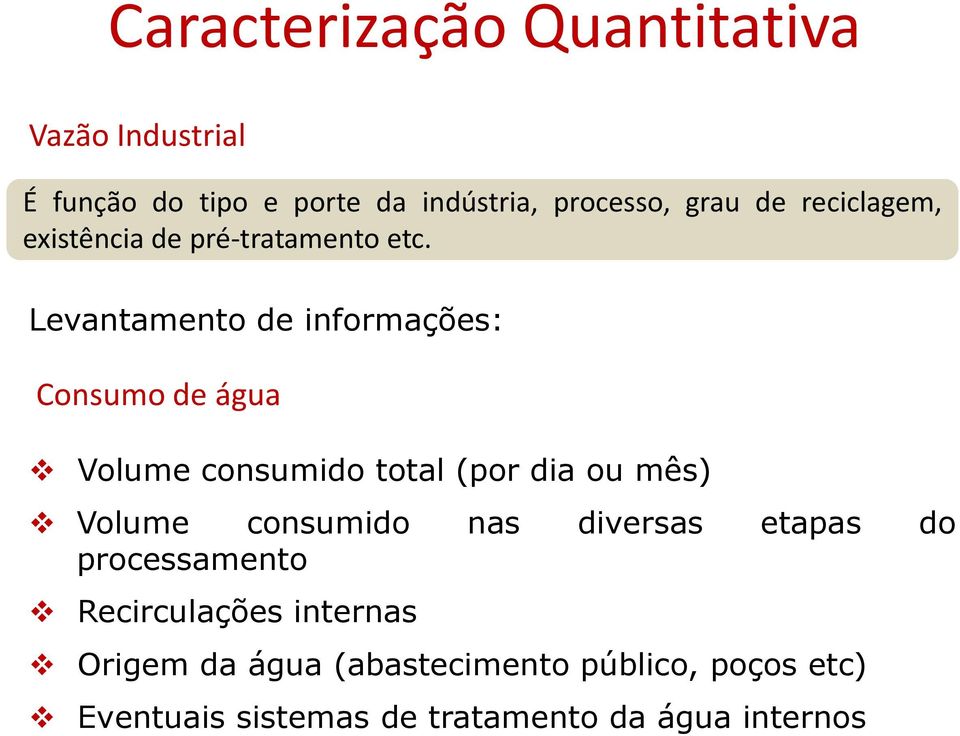 Caracterização Quantitativa

Vazão Industrial

É função do tipo e porte da indústria, processo, grau de reciclagem, existência de pré-tratamento etc.

Levantamento de informações:

Consumo de água

❖ Volume consumido total (por dia ou mês)

❖ Volume consumido nas diversas etapas do processamento

❖ Recirculações internas

❖ Origem da água (abastecimento público, poços etc)

❖ Eventuais sistemas de tratamento da água internos